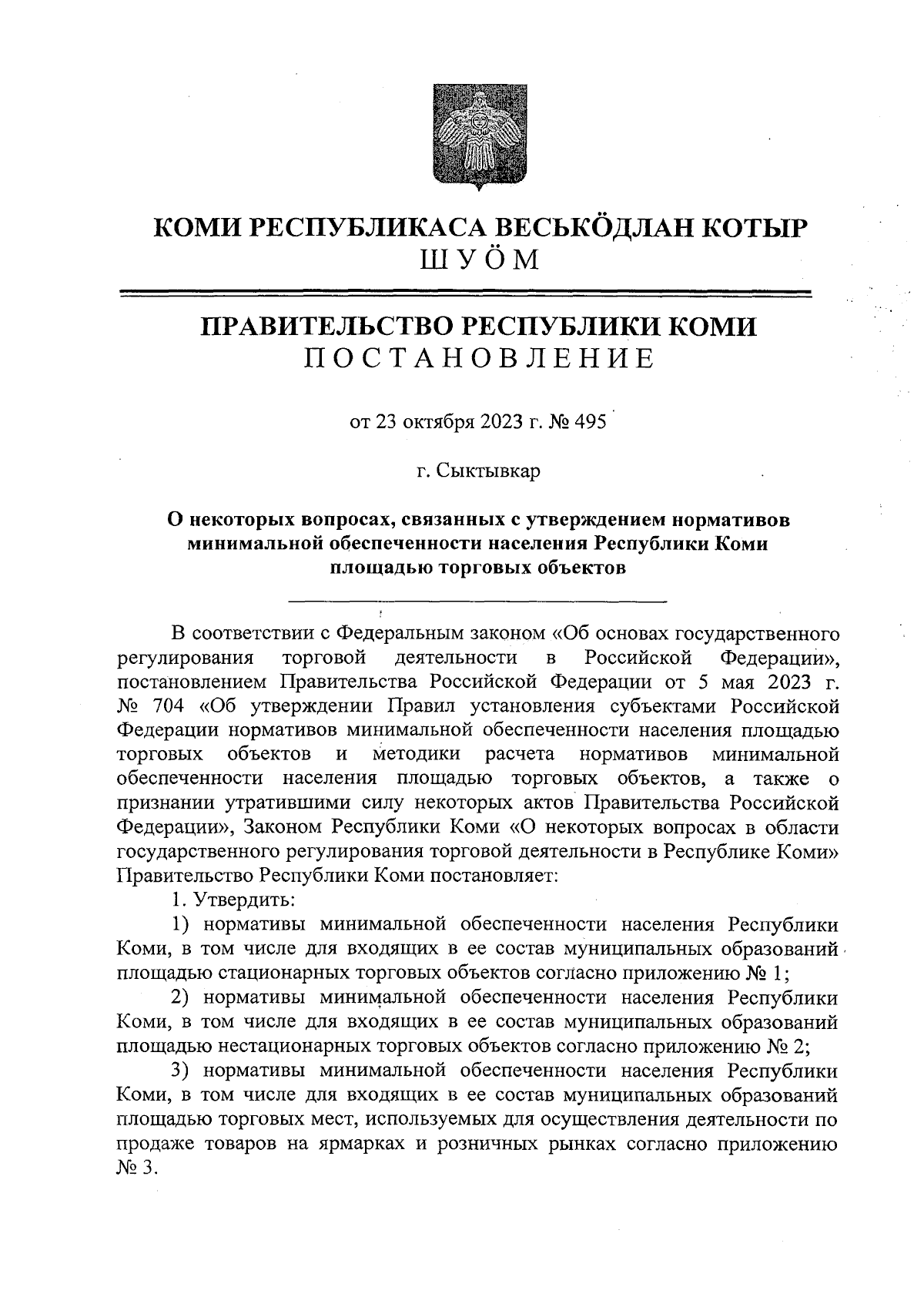 КОМИ РЕСПУБЛИКАСА ВЕСЬКӦДЛАН КОТЫР
ШУӦМ

ПРАВИТЕЛЬСТВО РЕСПУБЛИКИ КОМИ
ПОСТАНОВЛЕНИЕ

от 23 октября 2023 г. № 495

г. Сыктывкар

О некоторых вопросах, связанных с утверждением нормативов минимальной обеспеченности населения Республики Коми площадью торговых объектов

В соответствии с Федеральным законом «Об основах государственного регулирования торговой деятельности в Российской Федерации», постановлением Правительства Российской Федерации от 5 мая 2023 г. № 704 «Об утверждении Правил установления субъектами Российской Федерации нормативов минимальной обеспеченности населения площадью торговых объектов и методики расчета нормативов минимальной обеспеченности населения площадью торговых объектов, а также о признании утратившими силу некоторых актов Правительства Российской Федерации», Законом Республики Коми «О некоторых вопросах в области государственного регулирования торговой деятельности в Республике Коми» Правительство Республики Коми постановляет:

1. Утвердить:

1) нормативы минимальной обеспеченности населения Республики Коми, в том числе для входящих в ее состав муниципальных образований площадью стационарных торговых объектов согласно приложению № 1;

2) нормативы минимальной обеспеченности населения Республики Коми, в том числе для входящих в ее состав муниципальных образований площадью нестационарных торговых объектов согласно приложению № 2;

3) нормативы минимальной обеспеченности населения Республики Коми, в том числе для входящих в ее состав муниципальных образований площадью торговых мест, используемых для осуществления деятельности по продаже товаров на ярмарках и розничных рынках согласно приложению № 3.